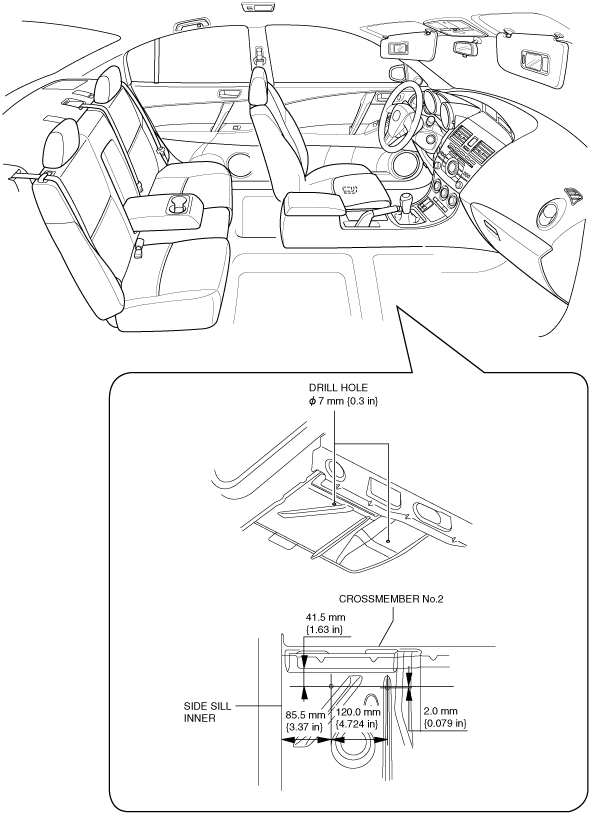 DRILL HOLE
$\phi$ 7 mm {0.3 in}

CROSSMEMBER No.2

41.5 mm
{1.63 in}

SIDE SILL
INNER

85.5 mm
{3.37 in}

120.0 mm
{4.724 in}

2.0 mm
{0.079 in}